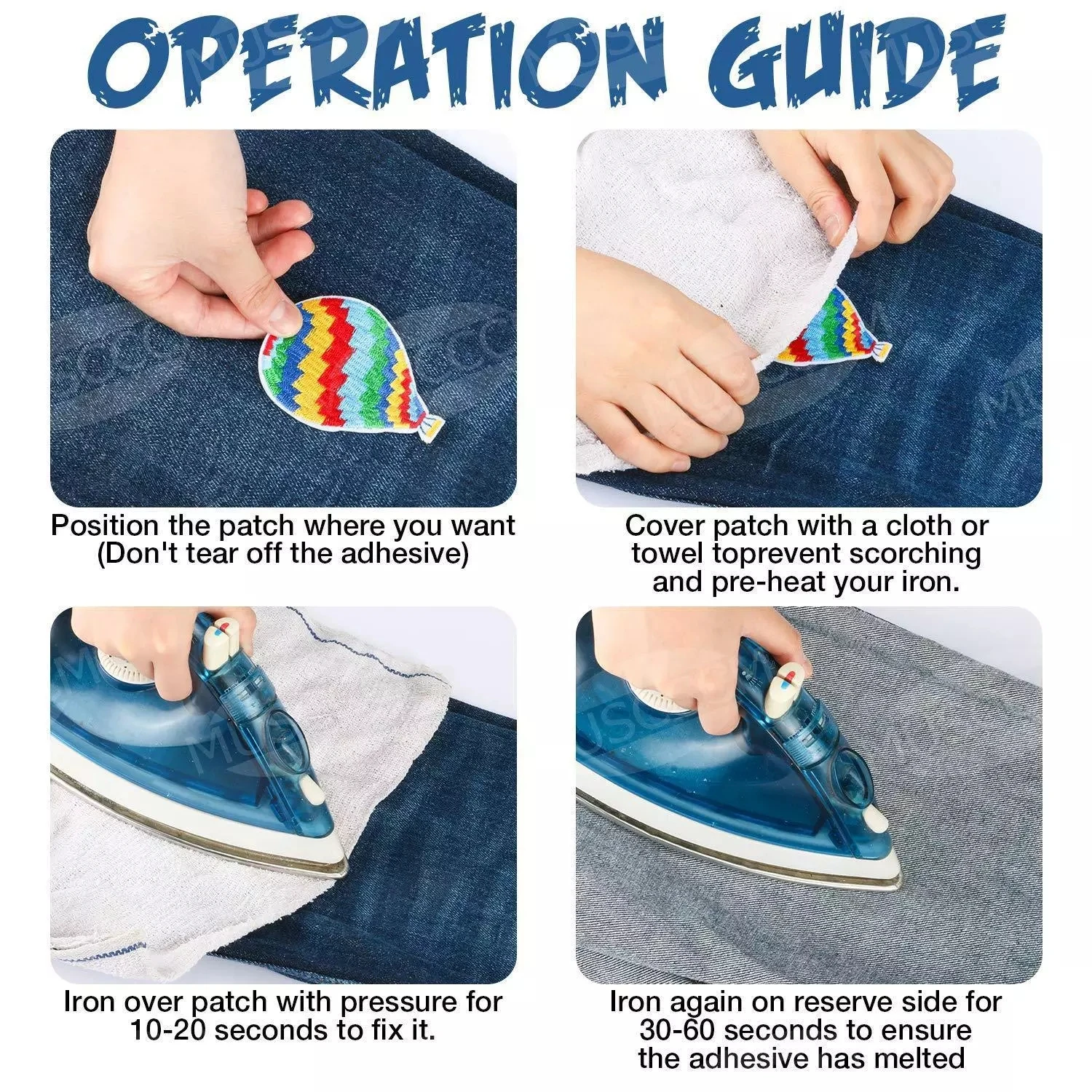 OPERATION GUIDE

Position the patch where you want (Don't tear off the adhesive)

Cover patch with a cloth or towel toprevent scorching and pre-heat your iron.

Iron over patch with pressure for 10-20 seconds to fix it.

Iron again on reserve side for 30-60 seconds to ensure the adhesive has melted